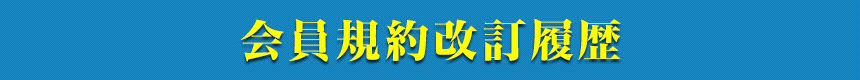 会員規約改訂履歴